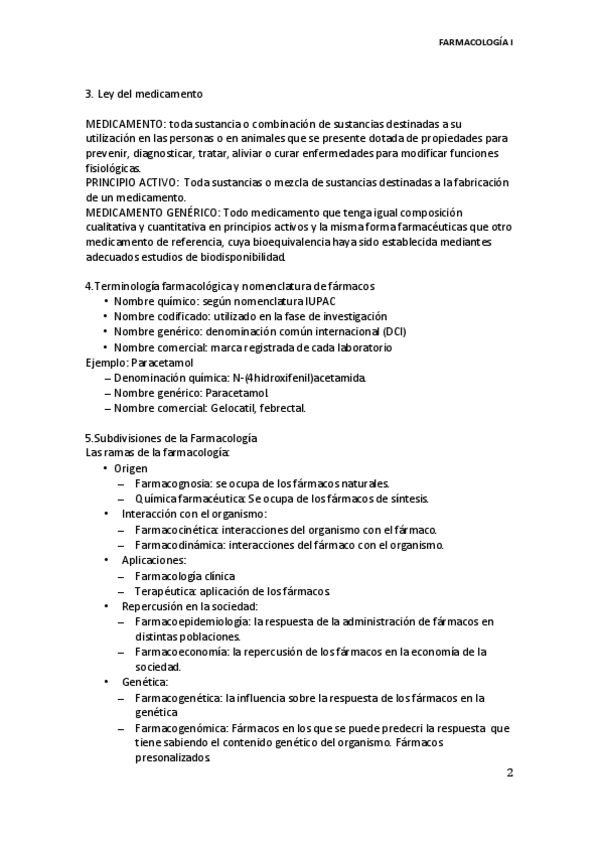 FARMACOLOGÍA I

3. Ley del medicamento

MEDICAMENTO: toda sustancia o combinación de sustancias destinadas a su utilización en las personas o en animales que se presente dotada de propiedades para prevenir, diagnosticar, tratar, aliviar o curar enfermedades para modificar funciones fisiológicas.
PRINCIPIO ACTIVO: Toda sustancias o mezcla de sustancias destinadas a la fabricación de un medicamento.
MEDICAMENTO GENÉRICO: Todo medicamento que tenga igual composición cualitativa y cuantitativa en principios activos y la misma forma farmacéuticas que otro medicamento de referencia, cuya bioequivalencia haya sido establecida mediantes adecuados estudios de biodisponibilidad.

4.Terminología farmacológica y nomenclatura de fármacos
• Nombre químico: según nomenclatura IUPAC
• Nombre codificado: utilizado en la fase de investigación
• Nombre genérico: denominación común internacional (DCI)
• Nombre comercial: marca registrada de cada laboratorio
Ejemplo: Paracetamol
– Denominación química: N-(4hidroxifenil)acetamida.
– Nombre genérico: Paracetamol.
– Nombre comercial: Gelocatil, febrectal.

5.Subdivisiones de la Farmacología
Las ramas de la farmacología:
• Origen
– Farmacognosia: se ocupa de los fármacos naturales.
– Química farmacéutica: Se ocupa de los fármacos de síntesis.
• Interacción con el organismo:
– Farmacocinética: interacciones del organismo con el fármaco.
– Farmacodinámica: interacciones del fármaco con el organismo.
• Aplicaciones:
– Farmacología clínica
– Terapéutica: aplicación de los fármacos.
• Repercusión en la sociedad:
– Farmacoepidemiología: la respuesta de la administración de fármacos en distintas poblaciones.
– Farmacoeconomía: la repercusión de los fármacos en la economía de la sociedad.
• Genética:
– Farmacogenética: la influencia sobre la respuesta de los fármacos en la genética
– Farmacogenómica: Fármacos en los que se puede predecri la respuesta que tiene sabiendo el contenido genético del organismo. Fármacos presonalizados.

2